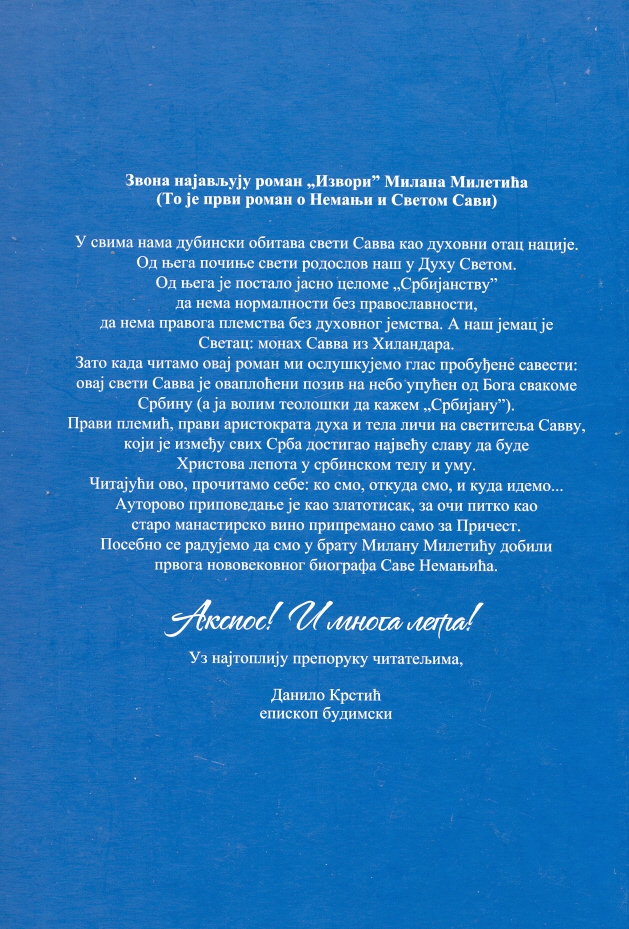 Звона најављују роман „Извори” Милана Милетића
(То је први роман о Немањи и Светом Сави)

У свима нама дубински обитава свети Савва као духовни отац нације.
Од њега почиње свети родослов наш у Духу Светом.
Од њега је постало јасно целоме „Србијанству”
да нема нормалности без православности,
да нема правога племства без духовног јемства. А наш јемац је
Светац: монах Савва из Хиландара.
Зато када читамо овај роман ми ослушкујемо глас пробуђене савести:
овај свети Савва је оваплоћени позив на небо упућен од Бога свакоме
Србину (а ја волим теолошки да кажем „Србијану”).
Прави племић, прави аристократа духа и тела личи на светитеља Савву,
који је између свих Срба достигао највећу славу да буде
Христова лепота у србинском телу и уму.
Читајући ово, прочитамо себе: ко смо, откуда смо, и куда идемо...
Ауторово приповедање је као златотисак, за очи питко као
старо манастирско вино припремано само за Причест.
Посебно се радујемо да смо у брату Милану Милетићу добили
првога нововековног биографа Саве Немањића.

Аксиос! И многа лета!

Уз најтоплију препоруку читатељима,

Данило Крстић
епископ будимски